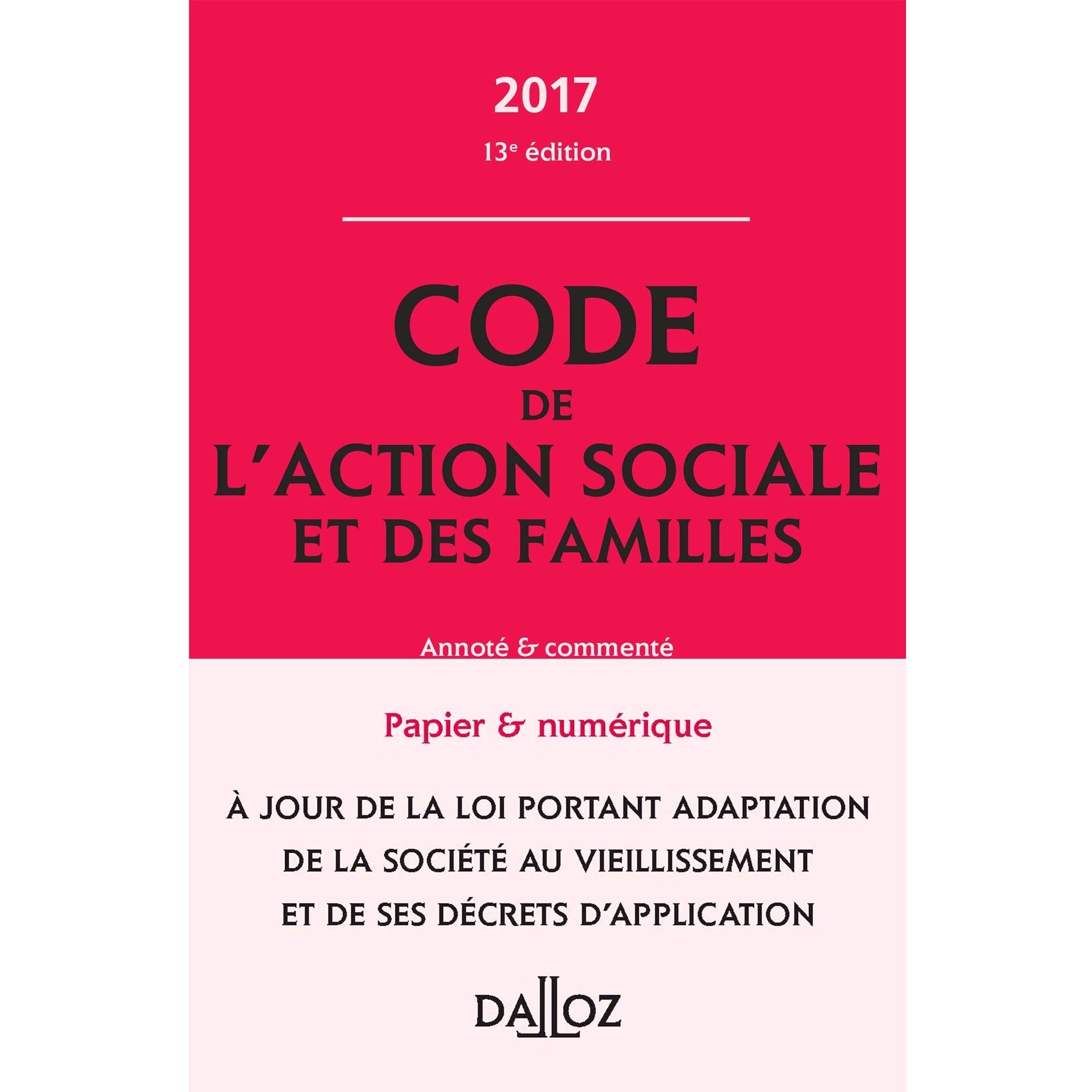 2017

13e édition

CODE
DE
L'ACTION SOCIALE
ET DES FAMILLES

Annoté & commenté

Papier & numérique

À JOUR DE LA LOI PORTANT ADAPTATION DE LA SOCIÉTÉ AU VIEILLISSEMENT ET DE SES DÉCRETS D'APPLICATION

DALLOZ